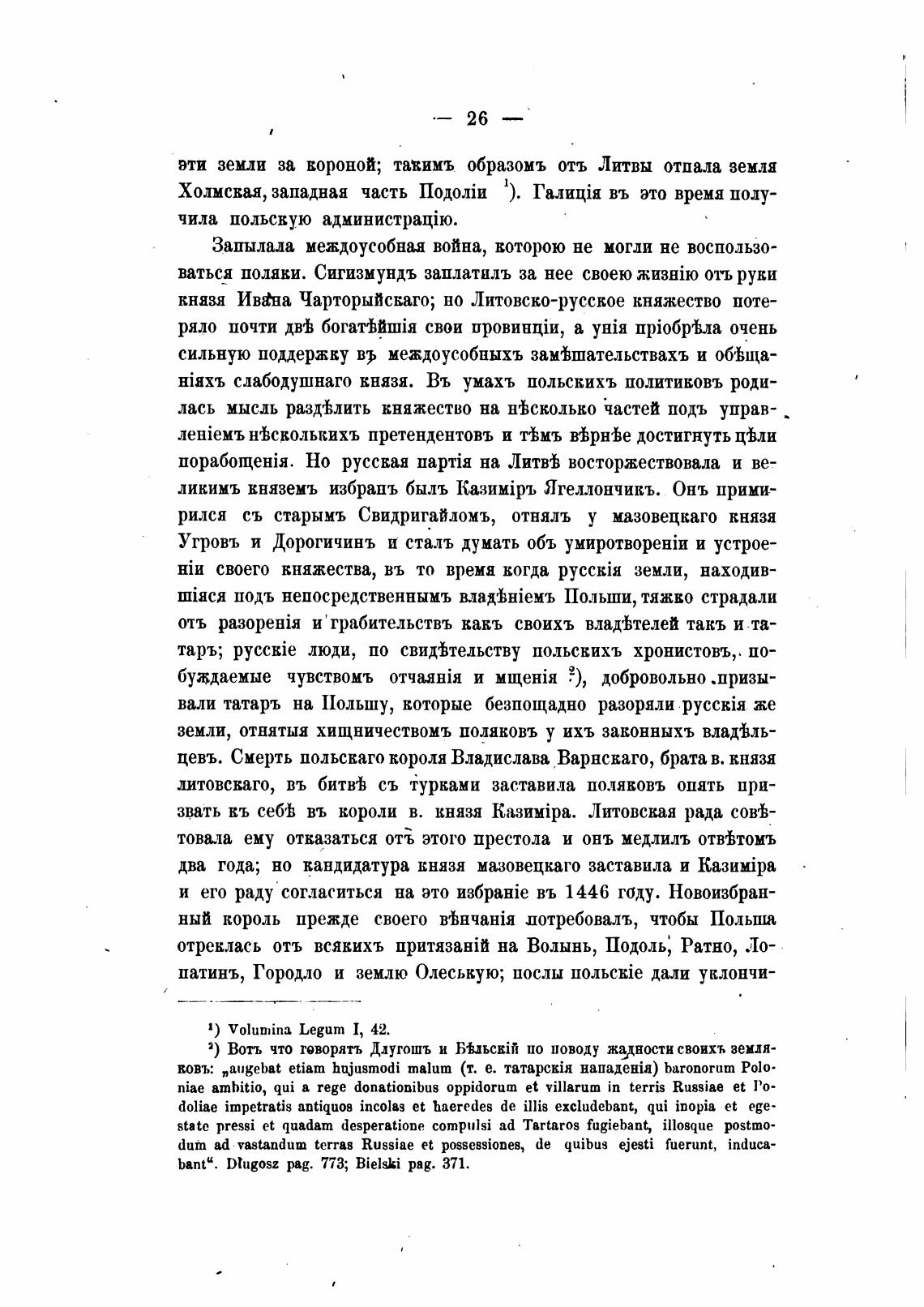 — 26 —

эти земли за короной; такимъ образомъ отъ Литвы отпала земля Холмская, западная часть Подоліи ¹). Галиція въ это время получила польскую администрацію.

Запылала междоусобная война, которою не могли не воспользоваться поляки. Сигизмундъ заплатилъ за нее своею жизнію отъ руки князя Ивана Чарторыйскаго; но Литовско-русское княжество потеряло почти двѣ богатѣйшія свои провинціи, а унія пріобрѣла очень сильную поддержку въ междоусобныхъ замѣшательствахъ и обѣщаніяхъ слабодушнаго князя. Въ умахъ польскихъ политиковъ родилась мысль раздѣлить княжество на нѣсколько частей подъ управленіемъ нѣсколькихъ претендентовъ и тѣмъ вѣрнѣе достигнуть цѣли порабощенія. Но русская партія на Литвѣ восторжествовала и великимъ княземъ избранъ былъ Казиміръ Ягеллончикъ. Онъ примирился съ старымъ Свидригайломъ, отнялъ у мазовецкаго князя Угровъ и Дорогичинъ и сталъ думать объ умиротвореніи и устроеніи своего княжества, въ то время когда русскія земли, находившіяся подъ непосредственнымъ владѣніемъ Польши, тяжко страдали отъ разоренія и грабительствъ какъ своихъ владѣтелей такъ и татаръ; русскіе люди, по свидѣтельству польскихъ хронистовъ, побуждаемые чувствомъ отчаянія и мщенія ²), добровольно призывали татаръ на Польшу, которые безпощадно разоряли русскія же земли, отнятыя хищничествомъ поляковъ у ихъ законныхъ владѣльцевъ. Смерть польскаго короля Владислава Варнскаго, брата в. князя литовскаго, въ битвѣ съ турками заставила поляковъ опять призвать къ себѣ въ короли в. князя Казиміра. Литовская рада совѣтовала ему отказаться отъ этого престола и онъ медлилъ отвѣтомъ два года; но кандидатура князя мазовецкаго заставила и Казиміра и его раду согласиться на это избраніе въ 1446 году. Новоизбранный король прежде своего вѣнчанія потребовалъ, чтобы Польша отреклась отъ всякихъ притязаній на Волынь, Подоль, Ратно, Лопатинъ, Городло и землю Олеськую; послы польскіе дали уклончи-

¹) Volumina Legum I, 42.
²) Вотъ что говорятъ Длугошъ и Бѣльскій по поводу жадности своихъ земляковъ: „augebat etiam hujusmodi malum (т. е. татарскія нападенія) baronorum Poloniae ambitio, qui a rege donationibus oppidorum et villarum in terris Russiae et Podoliae impetratis antiquos incolas et haeredes de illis excludebant, qui inopia et egestate pressi et quadam desperatione compulsi ad Tartaros fugiebant, illosque postmodum ad vastandum terras Russiae et possessiones, de quibus ejesti fuerunt, inducabant“. Dlugosz pag. 773; Bielski pag. 371.